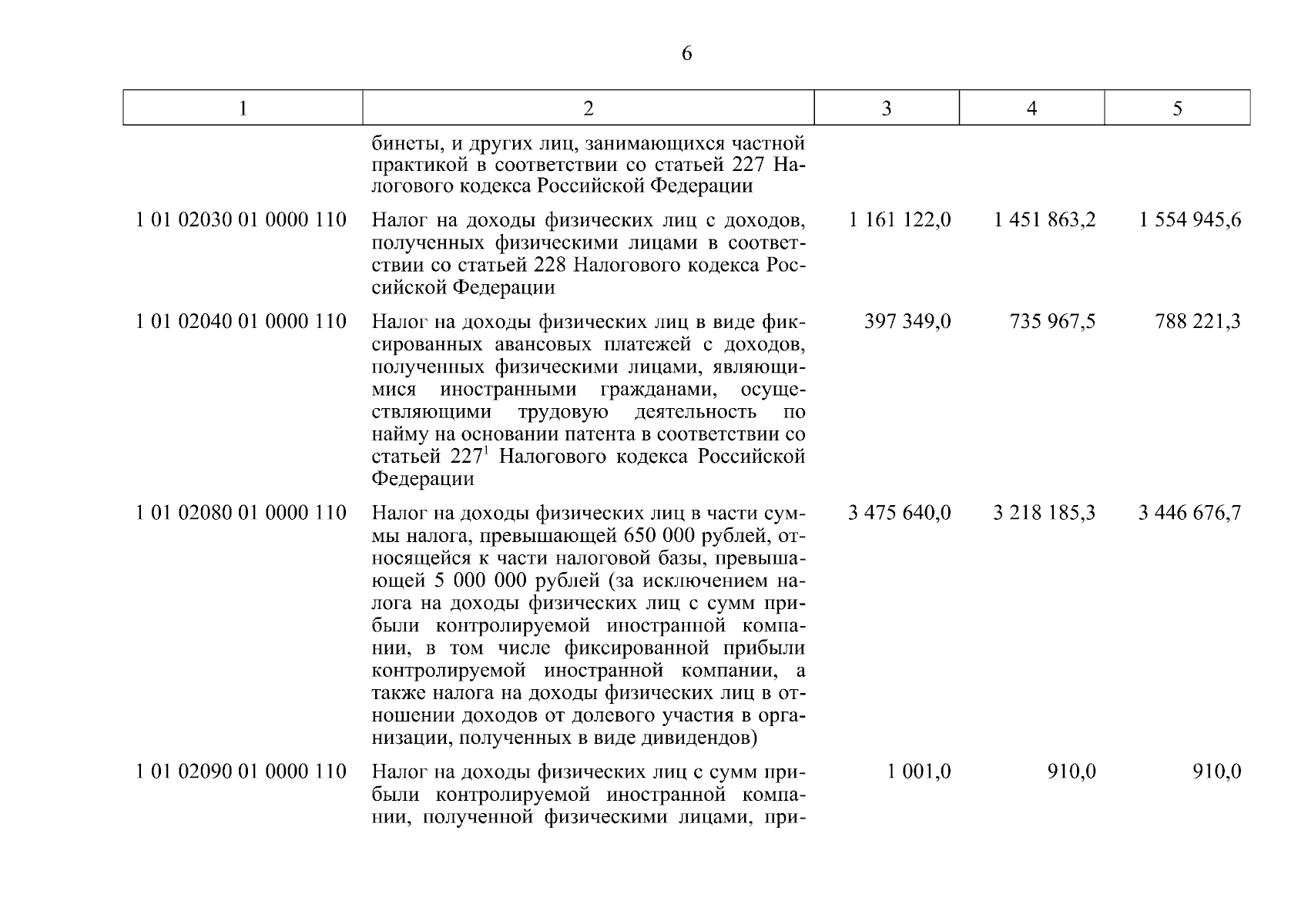 6

| 1 | 2 | 3 | 4 | 5 |
|---|---|---|---|---|
| | бинеты, и других лиц, занимающихся частной практикой в соответствии со статьей 227 Налогового кодекса Российской Федерации | | | |
| 1 01 02030 01 0000 110 | Налог на доходы физических лиц с доходов, полученных физическими лицами в соответствии со статьей 228 Налогового кодекса Российской Федерации | 1 161 122,0 | 1 451 863,2 | 1 554 945,6 |
| 1 01 02040 01 0000 110 | Налог на доходы физических лиц в виде фиксированных авансовых платежей с доходов, полученных физическими лицами, являющимися иностранными гражданами, осуществляющими трудовую деятельность по найму на основании патента в соответствии со статьей $227^1$ Налогового кодекса Российской Федерации | 397 349,0 | 735 967,5 | 788 221,3 |
| 1 01 02080 01 0000 110 | Налог на доходы физических лиц в части суммы налога, превышающей 650 000 рублей, относящейся к части налоговой базы, превышающей 5 000 000 рублей (за исключением налога на доходы физических лиц с сумм прибыли контролируемой иностранной компании, в том числе фиксированной прибыли контролируемой иностранной компании, а также налога на доходы физических лиц в отношении доходов от долевого участия в организации, полученных в виде дивидендов) | 3 475 640,0 | 3 218 185,3 | 3 446 676,7 |
| 1 01 02090 01 0000 110 | Налог на доходы физических лиц с сумм прибыли контролируемой иностранной компании, полученной физическими лицами, при- | 1 001,0 | 910,0 | 910,0 |